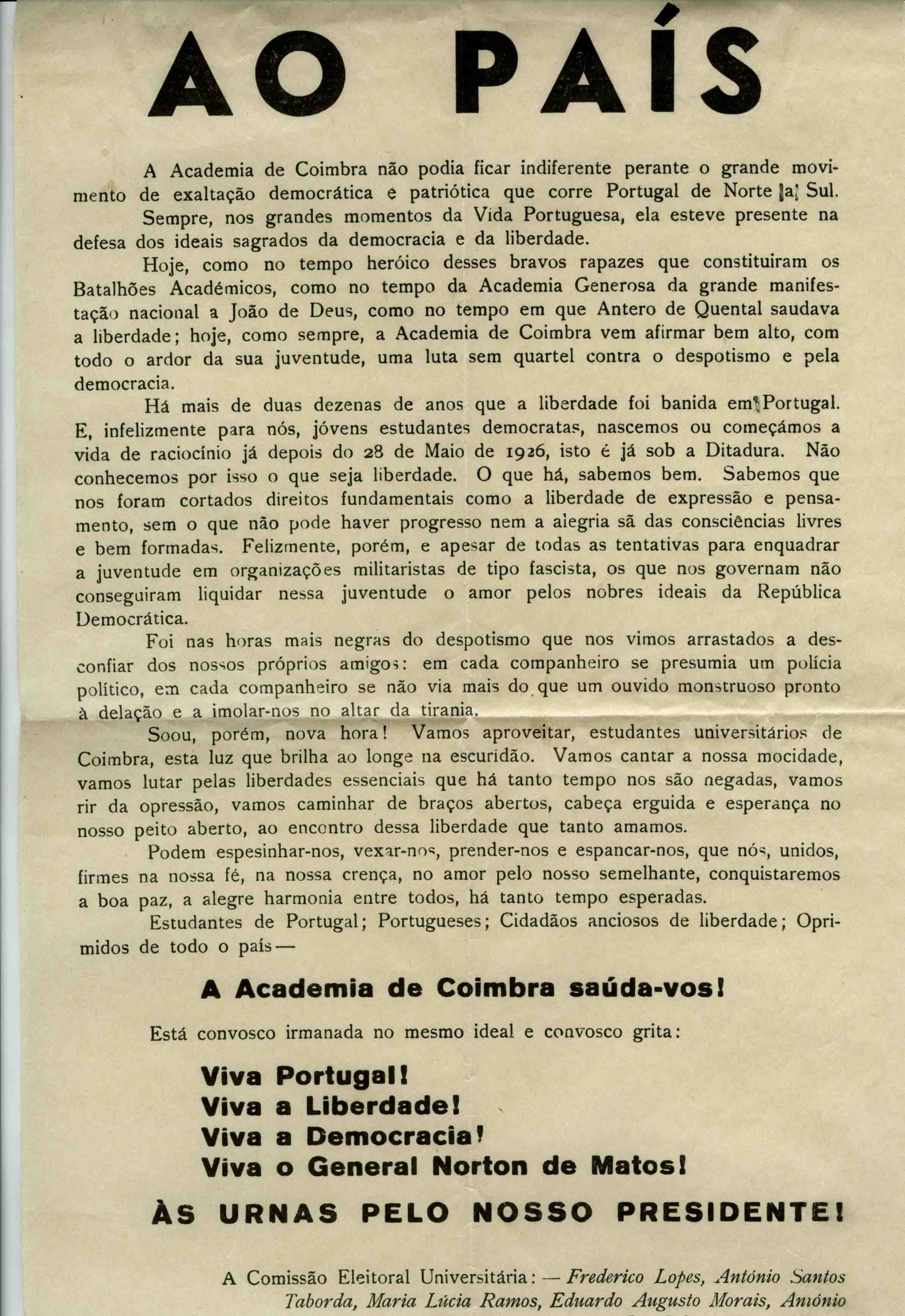 AO PAÍS

A Academia de Coimbra não podia ficar indiferente perante o grande movimento de exaltação democrática e patriótica que corre Portugal de Norte a Sul.

Sempre, nos grandes momentos da Vida Portuguesa, ela esteve presente na defesa dos ideais sagrados da democracia e da liberdade.

Hoje, como no tempo heróico desses bravos rapazes que constituiram os Batalhões Académicos, como no tempo da Academia Generosa da grande manifestação nacional a João de Deus, como no tempo em que Antero de Quental saudava a liberdade; hoje, como sempre, a Academia de Coimbra vem afirmar bem alto, com todo o ardor da sua juventude, uma luta sem quartel contra o despotismo e pela democracia.

Há mais de duas dezenas de anos que a liberdade foi banida em Portugal. E, infelizmente para nós, jóvens estudantes democratas, nascemos ou começámos a vida de raciocínio já depois do 28 de Maio de 1926, isto é já sob a Ditadura. Não conhecemos por isso o que seja liberdade. O que há, sabemos bem. Sabemos que nos foram cortados direitos fundamentais como a liberdade de expressão e pensamento, sem o que não pode haver progresso nem a alegria sã das consciências livres e bem formadas. Felizmente, porém, e apesar de todas as tentativas para enquadrar a juventude em organizações militaristas de tipo fascista, os que nos governam não conseguiram liquidar nessa juventude o amor pelos nobres ideais da República Democrática.

Foi nas horas mais negras do despotismo que nos vimos arrastados a desconfiar dos nossos próprios amigos: em cada companheiro se presumia um polícia político, em cada companheiro se não via mais do que um ouvido monstruoso pronto à delação e a imolar-nos no altar da tirania.

Soou, porém, nova hora! Vamos aproveitar, estudantes universitários de Coimbra, esta luz que brilha ao longe na escuridão. Vamos cantar a nossa mocidade, vamos lutar pelas liberdades essenciais que há tanto tempo nos são negadas, vamos rir da opressão, vamos caminhar de braços abertos, cabeça erguida e esperança no nosso peito aberto, ao encontro dessa liberdade que tanto amamos.

Podem espesinhar-nos, vexar-nos, prender-nos e espancar-nos, que nós, unidos, firmes na nossa fé, na nossa crença, no amor pelo nosso semelhante, conquistaremos a boa paz, a alegre harmonia entre todos, há tanto tempo esperadas.

Estudantes de Portugal; Portugueses; Cidadãos anciosos de liberdade; Oprimidos de todo o país —

A Academia de Coimbra saúda-vos!

Está convosco irmanada no mesmo ideal e convosco grita:

Viva Portugal!
Viva a Liberdade!
Viva a Democracia!
Viva o General Norton de Matos!

ÀS URNAS PELO NOSSO PRESIDENTE!

A Comissão Eleitoral Universitária: — Frederico Lopes, António Santos Taborda, Maria Lúcia Ramos, Eduardo Augusto Morais, António